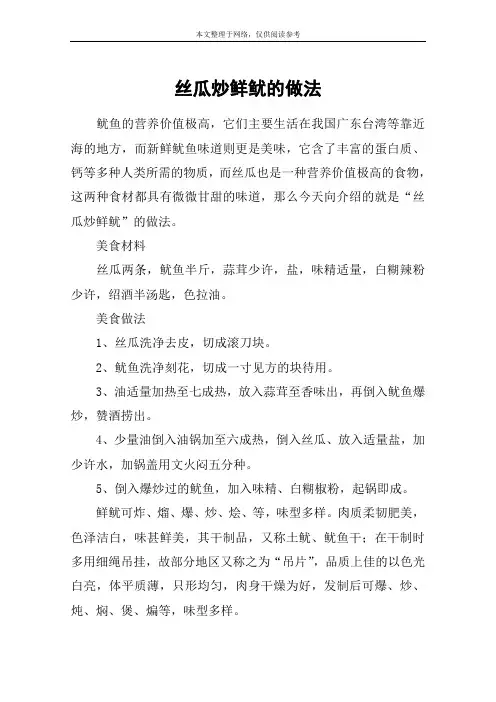 本文整理于网络，仅供阅读参考

丝瓜炒鲜鱿的做法

鱿鱼的营养价值极高，它们主要生活在我国广东台湾等靠近海的地方，而新鲜鱿鱼味道则更是美味，它含了丰富的蛋白质、钙等多种人类所需的物质，而丝瓜也是一种营养价值极高的食物，这两种食材都具有微微甘甜的味道，那么今天向介绍的就是“丝瓜炒鲜鱿”的做法。

美食材料

丝瓜两条，鱿鱼半斤，蒜茸少许，盐，味精适量，白糊辣粉少许，绍酒半汤匙，色拉油。

美食做法

1、丝瓜洗净去皮，切成滚刀块。

2、鱿鱼洗净刻花，切成一寸见方的块待用。

3、油适量加热至七成热，放入蒜茸至香味出，再倒入鱿鱼爆炒，赞酒捞出。

4、少量油倒入油锅加至六成热，倒入丝瓜、放入适量盐，加少许水，加锅盖用文火闷五分种。

5、倒入爆炒过的鱿鱼，加入味精、白糊椒粉，起锅即成。

鲜鱿可炸、熘、爆、炒、烩、等，味型多样。肉质柔韧肥美，色泽洁白，味甚鲜美，其干制品，又称土鱿、鱿鱼干；在干制时多用细绳吊挂，故部分地区又称之为“吊片”，品质上佳的以色光白亮，体平质薄，只形均匀，肉身干燥为好，发制后可爆、炒、炖、焖、煲、煸等，味型多样。